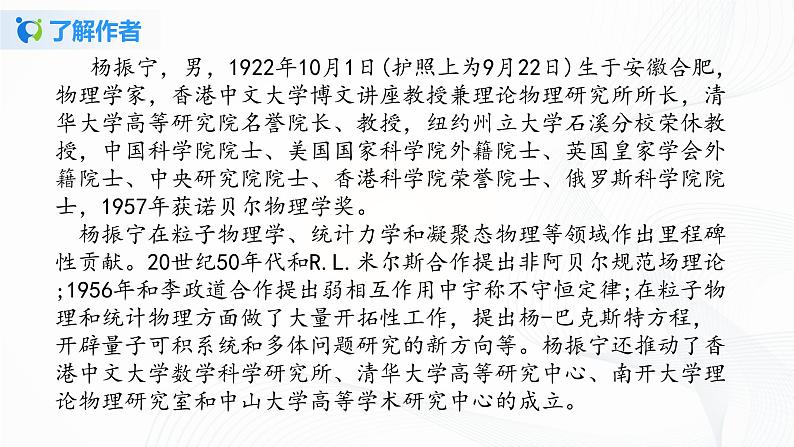 了解作者

杨振宁，男，1922年10月1日(护照上为9月22日)生于安徽合肥，物理学家，香港中文大学博文讲座教授兼理论物理研究所所长，清华大学高等研究院名誉院长、教授，纽约州立大学石溪分校荣休教授，中国科学院院士、美国国家科学院外籍院士、英国皇家学会外籍院士、中央研究院院士、香港科学院荣誉院士、俄罗斯科学院院士，1957年获诺贝尔物理学奖。

杨振宁在粒子物理学、统计力学和凝聚态物理等领域作出里程碑性贡献。20世纪50年代和R.L.米尔斯合作提出非阿贝尔规范场理论;1956年和李政道合作提出弱相互作用中宇称不守恒定律;在粒子物理和统计物理方面做了大量开拓性工作，提出杨-巴克斯特方程，开辟量子可积系统和多体问题研究的新方向等。杨振宁还推动了香港中文大学数学科学研究所、清华大学高等研究中心、南开大学理论物理研究室和中山大学高等学术研究中心的成立。